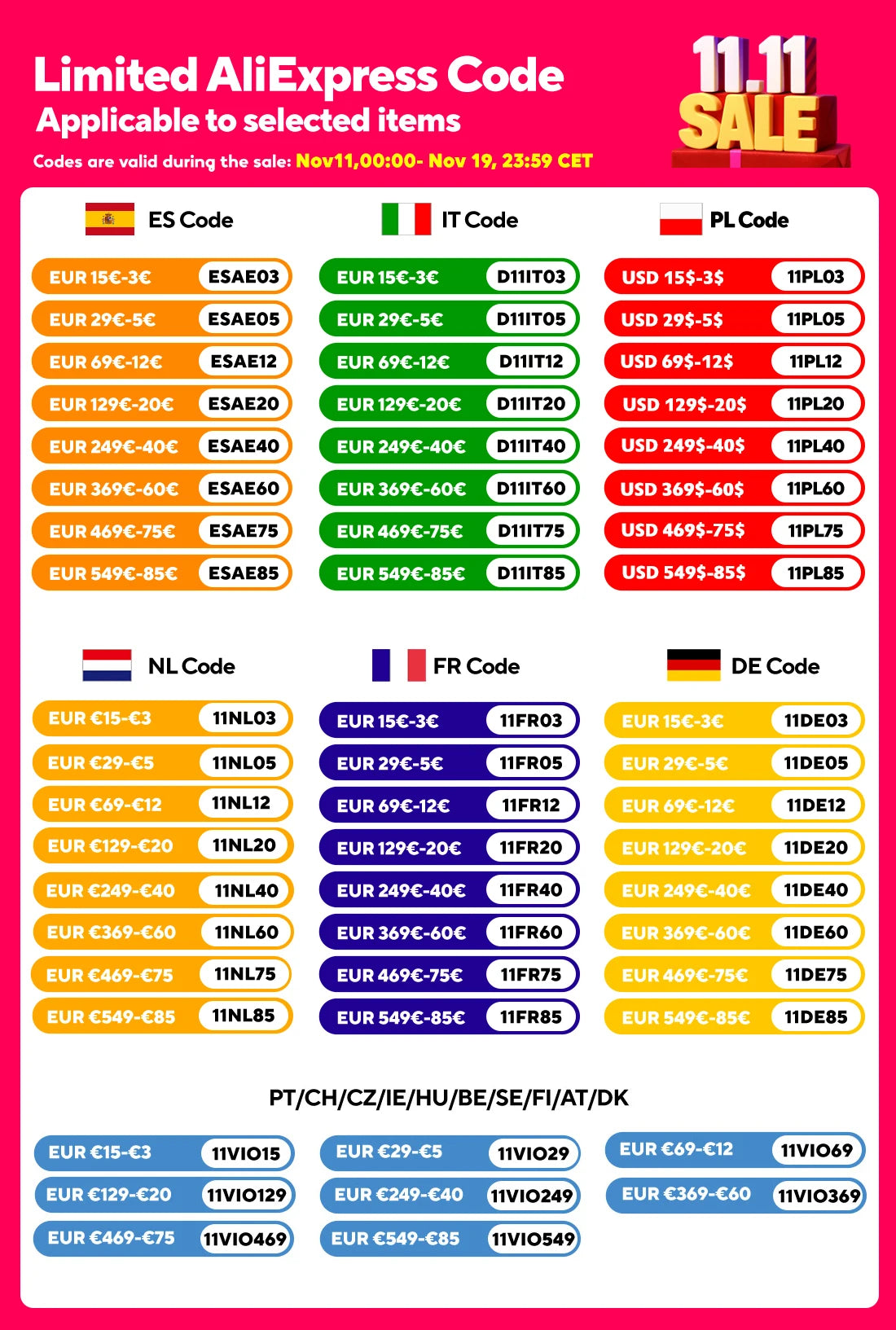 Limited AliExpress Code

Applicable to selected items

Codes are valid during the sale: Nov11,00:00- Nov 19, 23:59 CET

11.11 SALE

ES Code

EUR 15€-3€ ESAE03
EUR 29€-5€ ESAE05
EUR 69€-12€ ESAE12
EUR 129€-20€ ESAE20
EUR 249€-40€ ESAE40
EUR 369€-60€ ESAE60
EUR 469€-75€ ESAE75
EUR 549€-85€ ESAE85

IT Code

EUR 15€-3€ D11IT03
EUR 29€-5€ D11IT05
EUR 69€-12€ D11IT12
EUR 129€-20€ D11IT20
EUR 249€-40€ D11IT40
EUR 369€-60€ D11IT60
EUR 469€-75€ D11IT75
EUR 549€-85€ D11IT85

PL Code

USD 15$-3$ 11PL03
USD 29$-5$ 11PL05
USD 69$-12$ 11PL12
USD 129$-20$ 11PL20
USD 249$-40$ 11PL40
USD 369$-60$ 11PL60
USD 469$-75$ 11PL75
USD 549$-85$ 11PL85

NL Code

EUR €15-€3 11NL03
EUR €29-€5 11NL05
EUR €69-€12 11NL12
EUR €129-€20 11NL20
EUR €249-€40 11NL40
EUR €369-€60 11NL60
EUR €469-€75 11NL75
EUR €549-€85 11NL85

FR Code

EUR 15€-3€ 11FR03
EUR 29€-5€ 11FR05
EUR 69€-12€ 11FR12
EUR 129€-20€ 11FR20
EUR 249€-40€ 11FR40
EUR 369€-60€ 11FR60
EUR 469€-75€ 11FR75
EUR 549€-85€ 11FR85

DE Code

EUR 15€-3€ 11DE03
EUR 29€-5€ 11DE05
EUR 69€-12€ 11DE12
EUR 129€-20€ 11DE20
EUR 249€-40€ 11DE40
EUR 369€-60€ 11DE60
EUR 469€-75€ 11DE75
EUR 549€-85€ 11DE85

PT/CH/CZ/IE/HU/BE/SE/FI/AT/DK

EUR €15-€3 11VIO15
EUR €129-€20 11VIO129
EUR €469-€75 11VIO469

EUR €29-€5 11VIO29
EUR €249-€40 11VIO249
EUR €549-€85 11VIO549

EUR €69-€12 11VIO69
EUR €369-€60 11VIO369